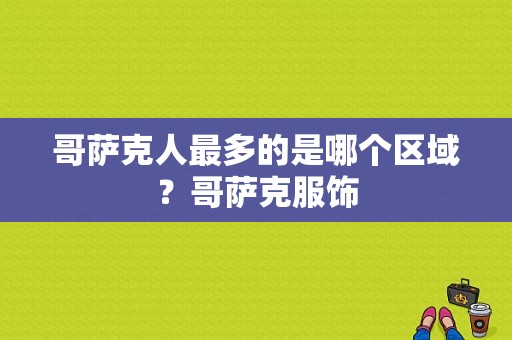 哥萨克人最多的是哪个区域？哥萨克服饰